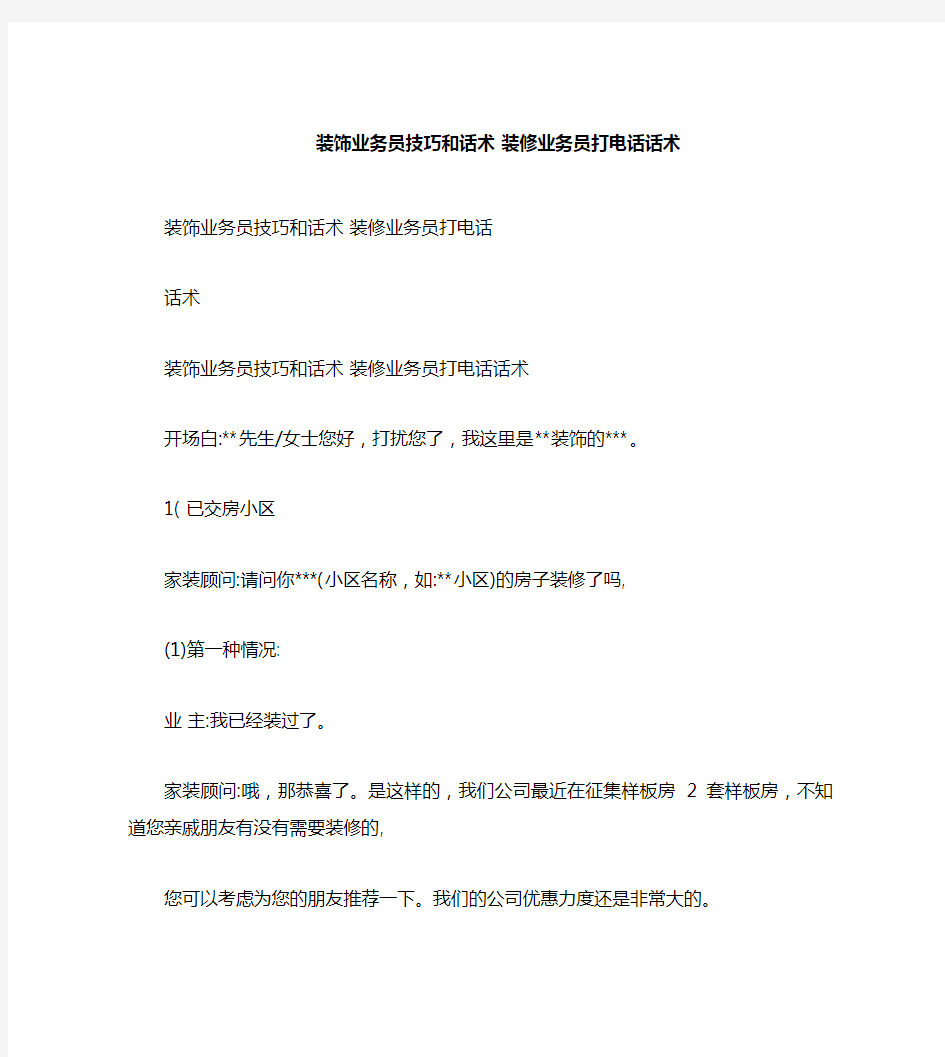 装饰业务员技巧和话术 装修业务员打电话话术

装饰业务员技巧和话术 装修业务员打电话

话术

装饰业务员技巧和话术 装修业务员打电话话术

开场白:**先生/女士您好，打扰您了，我这里是**装饰的***。

1( 已交房小区

家装顾问:请问你***(小区名称，如:**小区)的房子装修了吗,

(1)第一种情况:

业 主:我已经装过了。

家装顾问:哦，那恭喜了。是这样的，我们公司最近在征集样板房 2 套样板房，不知道您亲戚朋友有没有需要装修的,

您可以考虑为您的朋友推荐一下。我们的公司优惠力度还是非常大的。